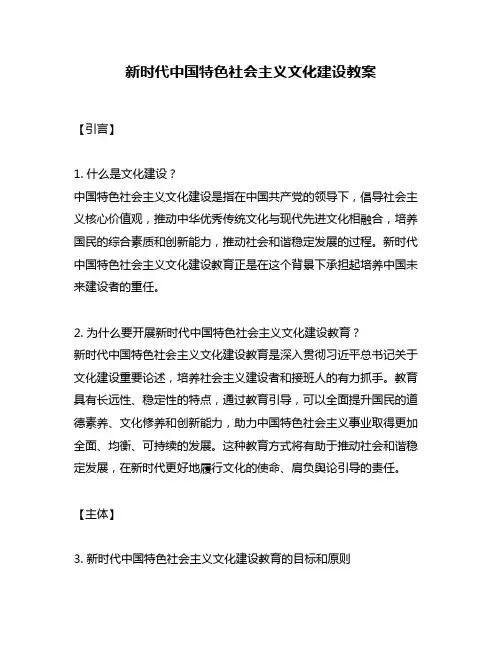 新时代中国特色社会主义文化建设教案

【引言】

1. 什么是文化建设？
中国特色社会主义文化建设是指在中国共产党的领导下，倡导社会主义核心价值观，推动中华优秀传统文化与现代先进文化相融合，培养国民的综合素质和创新能力，推动社会和谐稳定发展的过程。新时代中国特色社会主义文化建设教育正是在这个背景下承担起培养中国未来建设者的重任。

2. 为什么要开展新时代中国特色社会主义文化建设教育？
新时代中国特色社会主义文化建设教育是深入贯彻习近平总书记关于文化建设重要论述，培养社会主义建设者和接班人的有力抓手。教育具有长远性、稳定性的特点，通过教育引导，可以全面提升国民的道德素养、文化修养和创新能力，助力中国特色社会主义事业取得更加全面、均衡、可持续的发展。这种教育方式将有助于推动社会和谐稳定发展，在新时代更好地履行文化的使命、肩负舆论引导的责任。

【主体】

3. 新时代中国特色社会主义文化建设教育的目标和原则